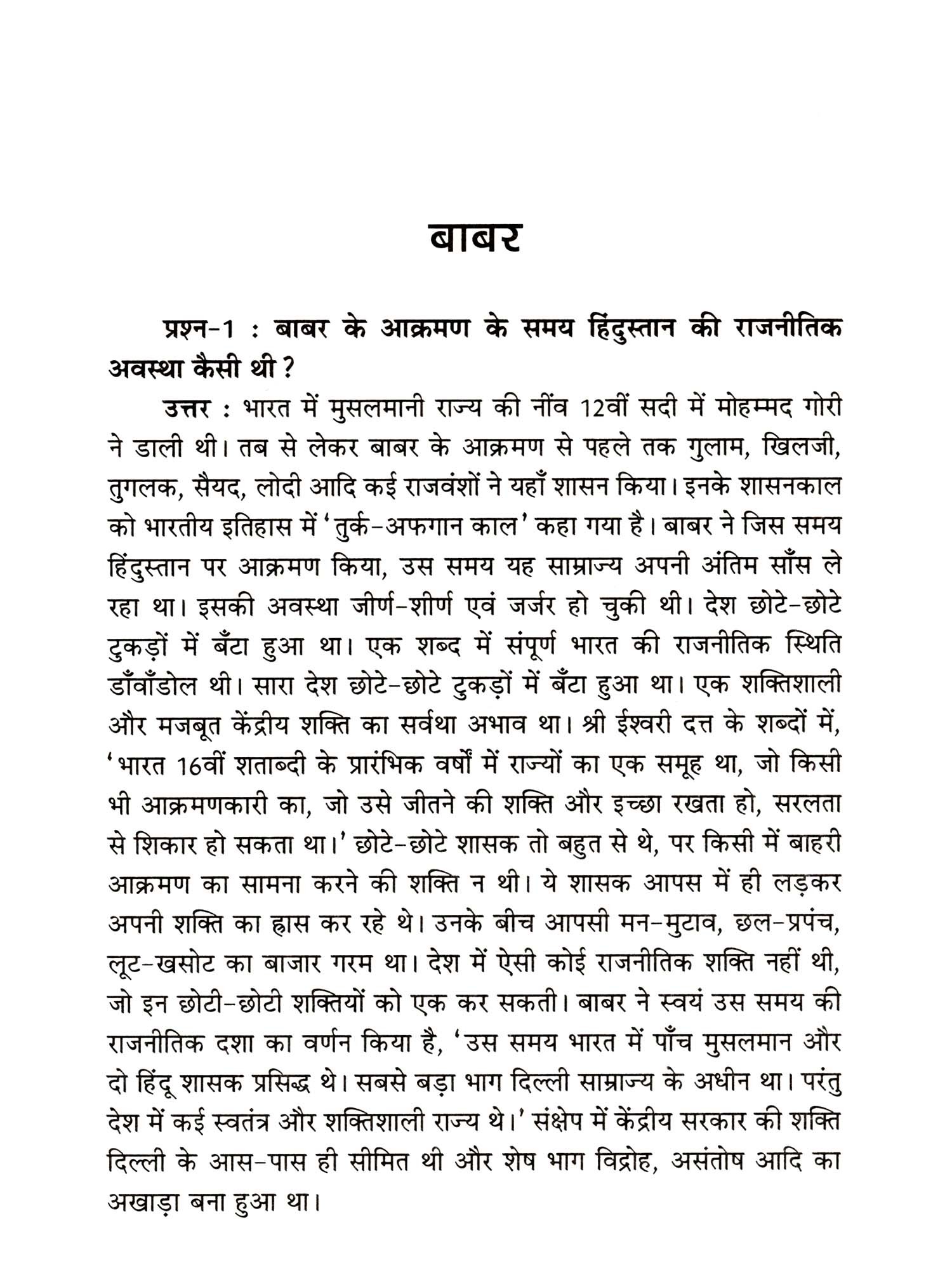 बाबर

प्रश्न-1 : बाबर के आक्रमण के समय हिंदुस्तान की राजनीतिक अवस्था कैसी थी ?

उत्तर : भारत में मुसलमानी राज्य की नींव 12वीं सदी में मोहम्मद गोरी ने डाली थी। तब से लेकर बाबर के आक्रमण से पहले तक गुलाम, खिलजी, तुगलक, सैयद, लोदी आदि कई राजवंशों ने यहाँ शासन किया। इनके शासनकाल को भारतीय इतिहास में 'तुर्क-अफगान काल' कहा गया है। बाबर ने जिस समय हिंदुस्तान पर आक्रमण किया, उस समय यह साम्राज्य अपनी अंतिम साँस ले रहा था। इसकी अवस्था जीर्ण-शीर्ण एवं जर्जर हो चुकी थी। देश छोटे-छोटे टुकड़ों में बँटा हुआ था। एक शब्द में संपूर्ण भारत की राजनीतिक स्थिति डाँवाँडोल थी। सारा देश छोटे-छोटे टुकड़ों में बँटा हुआ था। एक शक्तिशाली और मजबूत केंद्रीय शक्ति का सर्वथा अभाव था। श्री ईश्वरी दत्त के शब्दों में, 'भारत 16वीं शताब्दी के प्रारंभिक वर्षों में राज्यों का एक समूह था, जो किसी भी आक्रमणकारी का, जो उसे जीतने की शक्ति और इच्छा रखता हो, सरलता से शिकार हो सकता था।' छोटे-छोटे शासक तो बहुत से थे, पर किसी में बाहरी आक्रमण का सामना करने की शक्ति न थी। ये शासक आपस में ही लड़कर अपनी शक्ति का ह्रास कर रहे थे। उनके बीच आपसी मन-मुटाव, छल-प्रपंच, लूट-खसोट का बाजार गरम था। देश में ऐसी कोई राजनीतिक शक्ति नहीं थी, जो इन छोटी-छोटी शक्तियों को एक कर सकती। बाबर ने स्वयं उस समय की राजनीतिक दशा का वर्णन किया है, 'उस समय भारत में पाँच मुसलमान और दो हिंदू शासक प्रसिद्ध थे। सबसे बड़ा भाग दिल्ली साम्राज्य के अधीन था। परंतु देश में कई स्वतंत्र और शक्तिशाली राज्य थे।' संक्षेप में केंद्रीय सरकार की शक्ति दिल्ली के आस-पास ही सीमित थी और शेष भाग विद्रोह, असंतोष आदि का अखाड़ा बना हुआ था।